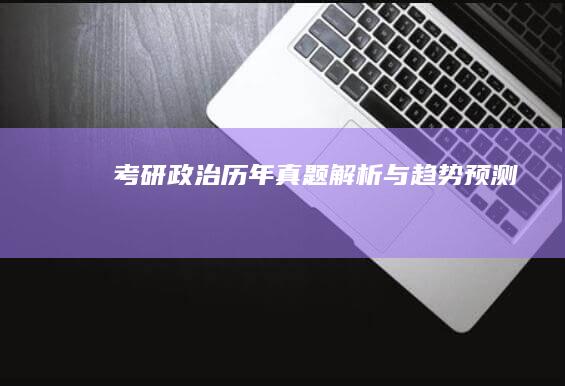 考研政治历年真题解析与趋势预测